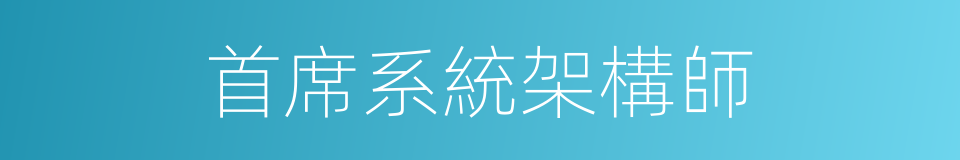 首席系統架構師